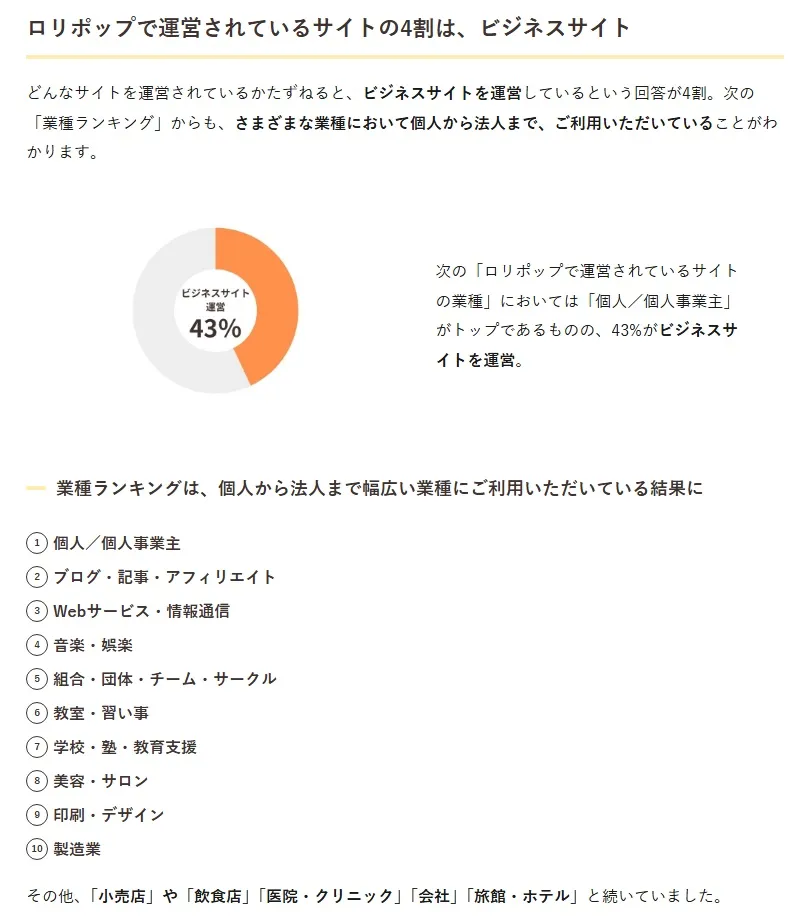 ロリポップで運営されているサイトの4割は、ビジネスサイト

どんなサイトを運営されているかたずねると、ビジネスサイトを運営しているという回答が4割。次の「業種ランキング」からも、さまざまな業種において個人から法人まで、ご利用いただいていることがわかります。

ビジネスサイト運営
43%

次の「ロリポップで運営されているサイトの業種」においては「個人／個人事業主」がトップであるものの、43%がビジネスサイトを運営。

業種ランキングは、個人から法人まで幅広い業種にご利用いただいている結果に

1 個人／個人事業主
2 ブログ・記事・アフィリエイト
3 Webサービス・情報通信
4 音楽・娯楽
5 組合・団体・チーム・サークル
6 教室・習い事
7 学校・塾・教育支援
8 美容・サロン
9 印刷・デザイン
10 製造業

その他、「小売店」や「飲食店」「医院・クリニック」「会社」「旅館・ホテル」と続いていました。